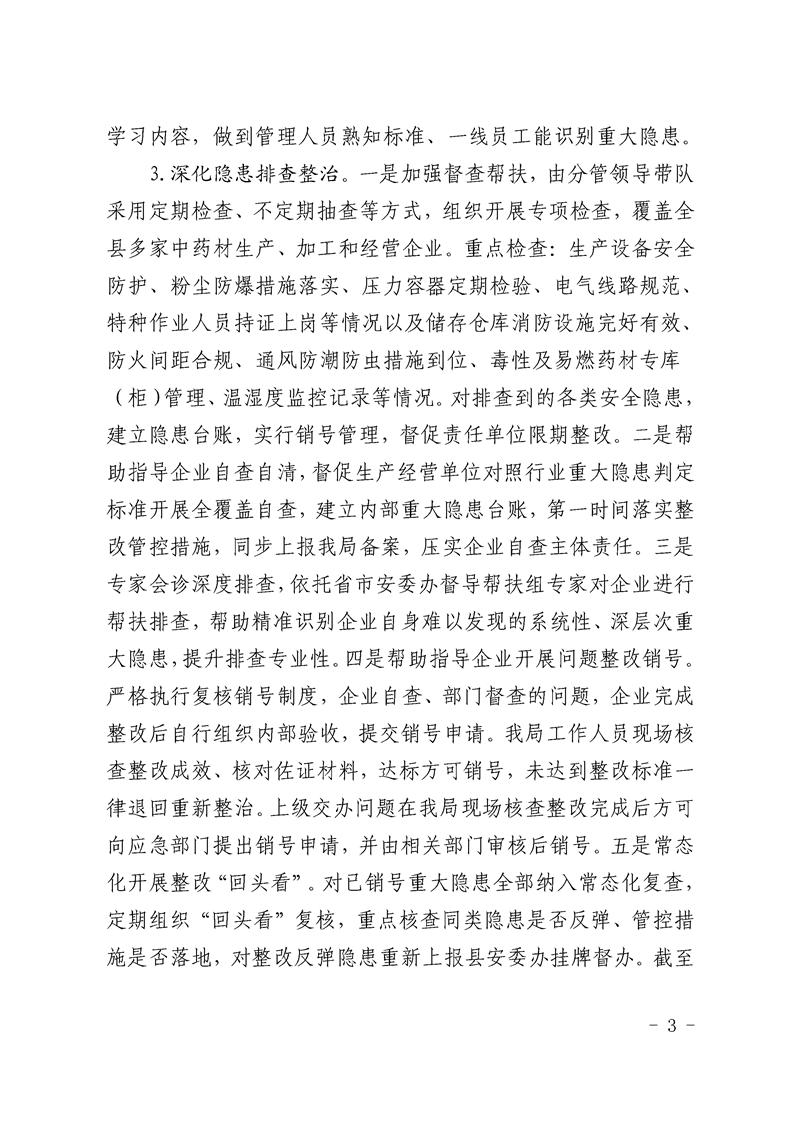 学习内容，做到管理人员熟知标准、一线员工能识别重大隐患。

3.深化隐患排查整治。一是加强督查帮扶，由分管领导带队采用定期检查、不定期抽查等方式，组织开展专项检查，覆盖全县多家中药材生产、加工和经营企业。重点检查：生产设备安全防护、粉尘防爆措施落实、压力容器定期检验、电气线路规范、特种作业人员持证上岗等情况以及储存仓库消防设施完好有效、防火间距合规、通风防潮防虫措施到位、毒性及易燃药材专库（柜）管理、温湿度监控记录等情况。对排查到的各类安全隐患，建立隐患台账，实行销号管理，督促责任单位限期整改。二是帮助指导企业自查自清，督促生产经营单位对照行业重大隐患判定标准开展全覆盖自查，建立内部重大隐患台账，第一时间落实整改管控措施，同步上报我局备案，压实企业自查主体责任。三是专家会诊深度排查，依托省市安委办督导帮扶组专家对企业进行帮扶排查，帮助精准识别企业自身难以发现的系统性、深层次重大隐患，提升排查专业性。四是帮助指导企业开展问题整改销号。严格执行复核销号制度，企业自查、部门督查的问题，企业完成整改后自行组织内部验收，提交销号申请。我局工作人员现场核查整改成效、核对佐证材料，达标方可销号，未达到整改标准一律退回重新整治。上级交办问题在我局现场核查整改完成后方可向应急部门提出销号申请，并由相关部门审核后销号。五是常态化开展整改“回头看”。对已销号重大隐患全部纳入常态化复查，定期组织“回头看”复核，重点核查同类隐患是否反弹、管控措施是否落地，对整改反弹隐患重新上报县安委办挂牌督办。截至

- 3 -